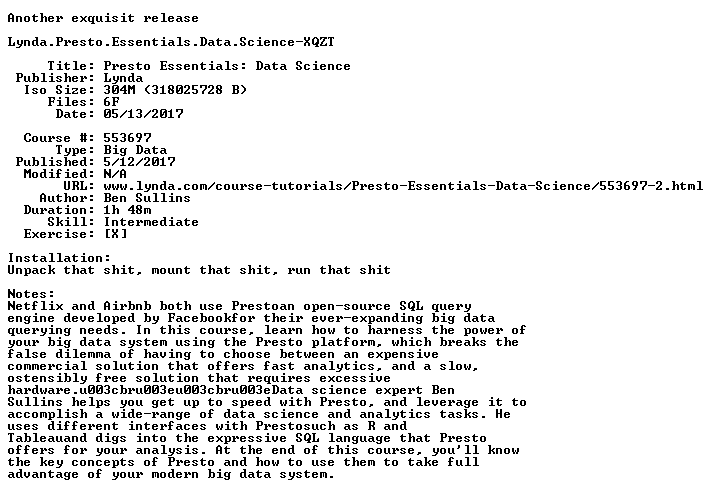 Another exquisit release

Lynda.Presto.Essentials.Data.Science-XQZT

Title: Presto Essentials: Data Science
Publisher: Lynda
Iso Size: 304M (318025728 B)
Files: 6F
Date: 05/13/2017

Course #: 553697
Type: Big Data
Published: 5/12/2017
Modified: N/A
URL: www.lynda.com/course-tutorials/Presto-Essentials-Data-Science/553697-2.html
Author: Ben Sullins
Duration: 1h 48m
Skill: Intermediate
Exercise: [X]

Installation:
Unpack that shit, mount that shit, run that shit

Notes:
Netflix and Airbnb both use Prestoan open-source SQL query engine developed by Facebookfor their ever-expanding big data querying needs. In this course, learn how to harness the power of your big data system using the Presto platform, which breaks the false dilemma of having to choose between an expensive commercial solution that offers fast analytics, and a slow, ostensibly free solution that requires excessive hardware.u003cbru003eu003cbru003eData science expert Ben Sullins helps you get up to speed with Presto, and leverage it to accomplish a wide-range of data science and analytics tasks. He uses different interfaces with Prestosuch as R and Tableauand digs into the expressive SQL language that Presto offers for your analysis. At the end of this course, you'll know the key concepts of Presto and how to use them to take full advantage of your modern big data system.